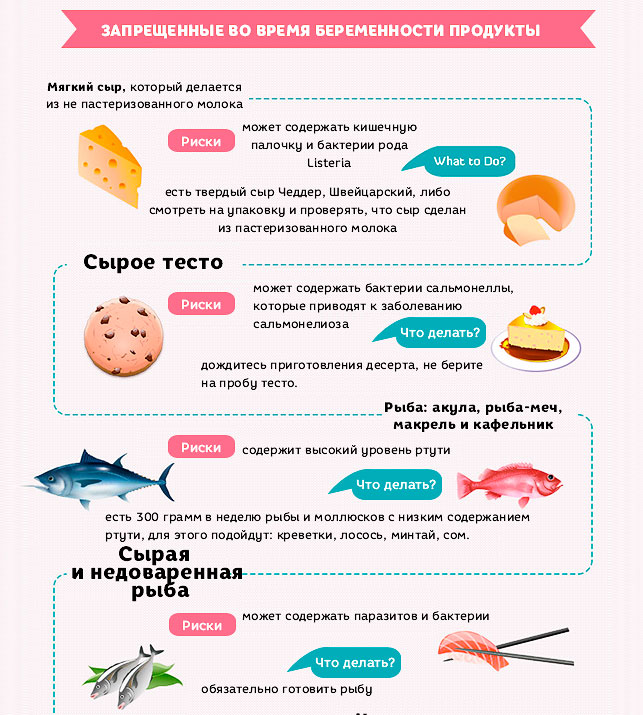 ЗАПРЕЩЕННЫЕ ВО ВРЕМЯ БЕРЕМЕННОСТИ ПРОДУКТЫ

Мягкий сыр, который делается из не пастеризованного молока

Риски

может содержать кишечную палочку и бактерии рода Listeria

What to Do?

есть твердый сыр Чеддер, Швейцарский, либо смотреть на упаковку и проверять, что сыр сделан из пастеризованного молока

Сырое тесто

Риски

может содержать бактерии сальмонеллы, которые приводят к заболеванию сальмонелиоза

Что делать?

дождитесь приготовления десерта, не берите на пробу тесто.

Рыба: акула, рыба-меч, макрель и кафельник

Риски

содержит высокий уровень ртути

Что делать?

есть 300 грамм в неделю рыбы и моллюсков с низким содержанием ртути, для этого подойдут: креветки, лосось, минтай, сом.

Сырая и недоваренная рыба

Риски

может содержать паразитов и бактерии

Что делать?

обязательно готовить рыбу